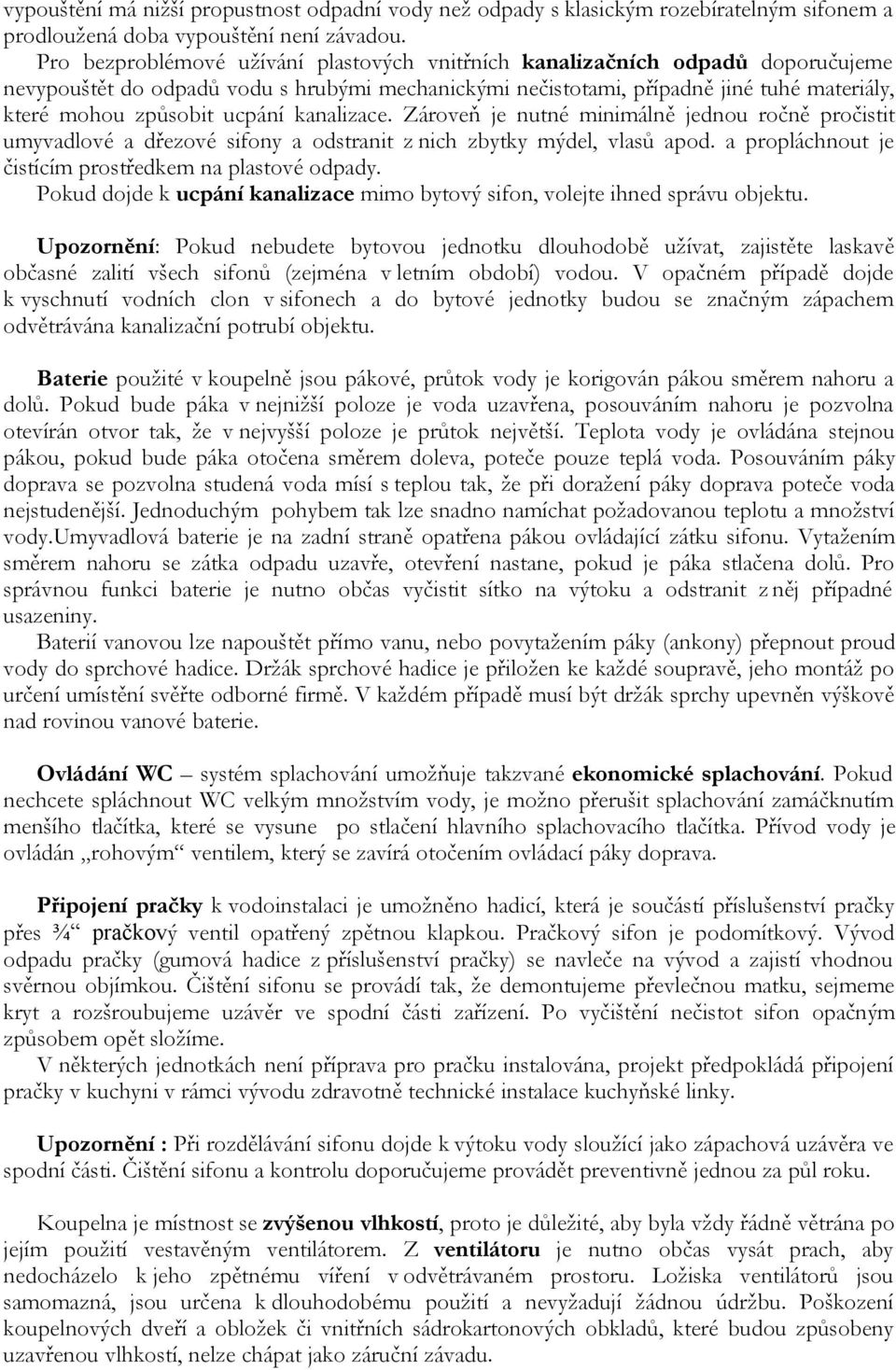 vypouštění má nižší propustnost odpadní vody než odpady s klasickým rozebíratelným sifonem a prodloužená doba vypouštění není závadou.

Pro bezproblémové užívání plastových vnitřních kanalizačních odpadů doporučujeme nevypouštět do odpadů vodu s hrubými mechanickými nečistotami, případně jiné tuhé materiály, které mohou způsobit ucpání kanalizace. Zároveň je nutné minimálně jednou ročně pročistit umyvadlové a dřezové sifony a odstranit z nich zbytky mýdel, vlasů apod. a propláchnout je čistícím prostředkem na plastové odpady.

Pokud dojde k ucpání kanalizace mimo bytový sifon, volejte ihned správu objektu.

Upozornění: Pokud nebudete bytovou jednotku dlouhodobě užívat, zajistěte laskavě občasné zalití všech sifonů (zejména v letním období) vodou. V opačném případě dojde k vyschnutí vodních clon v sifonech a do bytové jednotky budou se značným zápachem odvětrávána kanalizační potrubí objektu.

Baterie použité v koupelně jsou pákové, průtok vody je korigován pákou směrem nahoru a dolů. Pokud bude páka v nejnižší poloze je voda uzavřena, posouváním nahoru je pozvolna otevírán otvor tak, že v nejvyšší poloze je průtok největší. Teplota vody je ovládána stejnou pákou, pokud bude páka otočena směrem doleva, poteče pouze teplá voda. Posouváním páky doprava se pozvolna studená voda mísí s teplou tak, že při doražení páky doprava poteče voda nejstudenější. Jednoduchým pohybem tak lze snadno namíchat požadovanou teplotu a množství vody.Umyvadlová baterie je na zadní straně opatřena pákou ovládající zátku sifonu. Vytažením směrem nahoru se zátka odpadu uzavře, otevření nastane, pokud je páka stlačena dolů. Pro správnou funkci baterie je nutno občas vyčistit sítko na výtoku a odstranit z něj případné usazeniny.

Baterií vanovou lze napouštět přímo vanu, nebo povytažením páky (ankony) přepnout proud vody do sprchové hadice. Držák sprchové hadice je přiložen ke každé soupravě, jeho montáž po určení umístění svěřte odborné firmě. V každém případě musí být držák sprchy upevněn výškově nad rovinou vanové baterie.

Ovládání WC – systém splachování umožňuje takzvané ekonomické splachování. Pokud nechcete spláchnout WC velkým množstvím vody, je možno přerušit splachování zamáčknutím menšího tlačítka, které se vysune po stlačení hlavního splachovacího tlačítka. Přívod vody je ovládán „rohovým“ ventilem, který se zavírá otočením ovládací páky doprava.

Připojení pračky k vodoinstalaci je umožněno hadicí, která je součástí příslušenství pračky přes ¾“ pračkový ventil opatřený zpětnou klapkou. Pračkový sifon je podomítkový. Vývod odpadu pračky (gumová hadice z příslušenství pračky) se navleče na vývod a zajistí vhodnou svěrnou objímkou. Čištění sifonu se provádí tak, že demontujeme převlečnou matku, sejmeme kryt a rozšroubujeme uzávěr ve spodní části zařízení. Po vyčištění nečistot sifon opačným způsobem opět složíme.

V některých jednotkách není příprava pro pračku instalována, projekt předpokládá připojení pračky v kuchyni v rámci vývodu zdravotně technické instalace kuchyňské linky.

Upozornění : Při rozdělávání sifonu dojde k výtoku vody sloužící jako zápachová uzávěra ve spodní části. Čištění sifonu a kontrolu doporučujeme provádět preventivně jednou za půl roku.

Koupelna je místnost se zvýšenou vlhkostí, proto je důležité, aby byla vždy řádně větrána po jejím použití vestavěným ventilátorem. Z ventilátoru je nutno občas vysát prach, aby nedocházelo k jeho zpětnému víření v odvětrávaném prostoru. Ložiska ventilátorů jsou samomazná, jsou určena k dlouhodobému použití a nevyžadují žádnou údržbu. Poškození koupelnových dveří a obložek či vnitřních sádrokartonových obkladů, které budou způsobeny uzavřenou vlhkostí, nelze chápat jako záruční závadu.